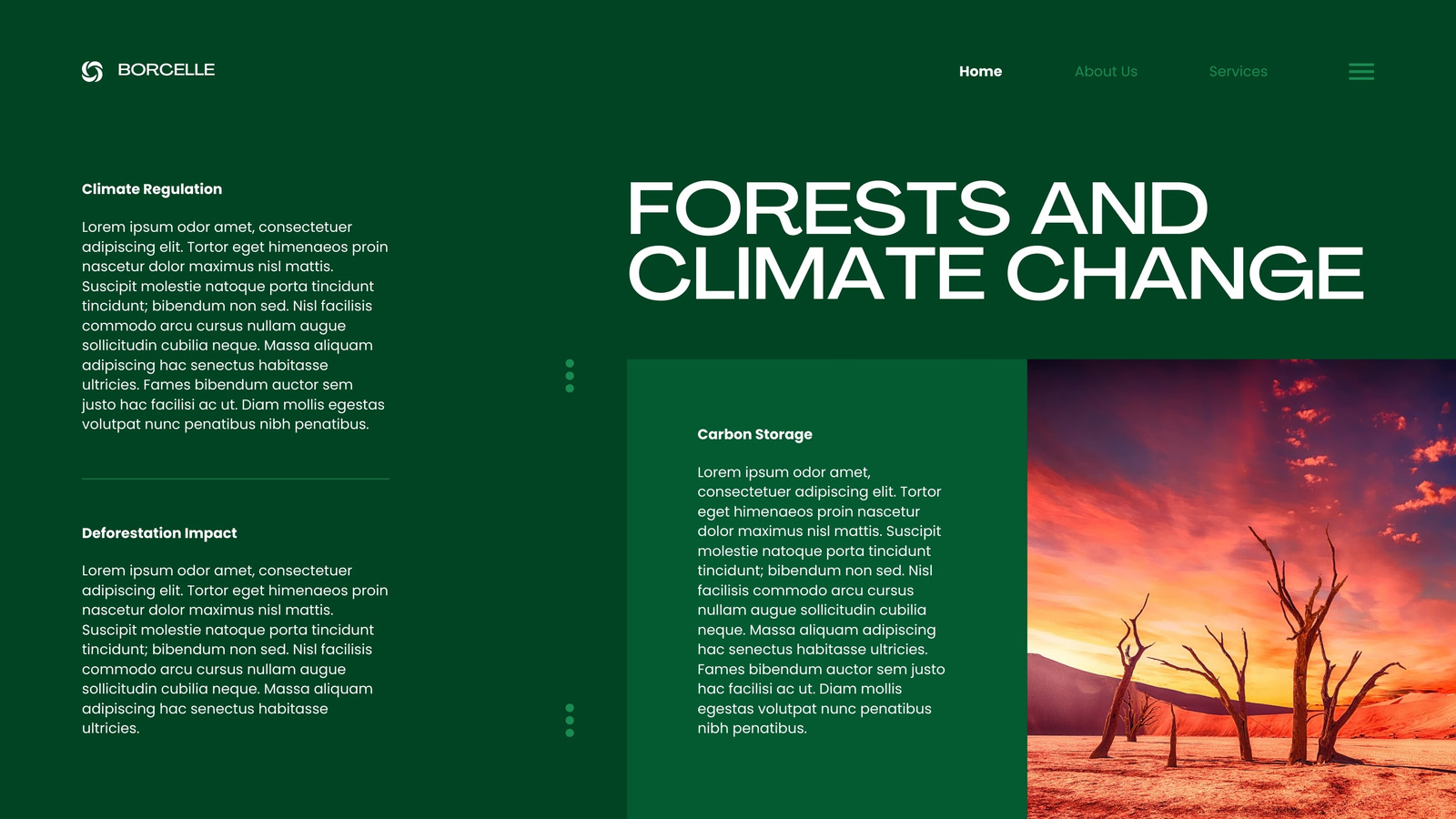 BORCELLE

Home About Us Services

Climate Regulation

Lorem ipsum odor amet, consectetuer adipiscing elit. Tortor eget himenaeos proin nascetur dolor maximus nisl mattis. Suscipit molestie natoque porta tincidunt tincidunt; bibendum non sed. Nisl facilisis commodo arcu cursus nullam augue sollicitudin cubilia neque. Massa aliquam adipiscing hac senectus habitasse ultricies. Fames bibendum auctor sem justo hac facilisi ac ut. Diam mollis egestas volutpat nunc penatibus nibh penatibus.

Deforestation Impact

Lorem ipsum odor amet, consectetuer adipiscing elit. Tortor eget himenaeos proin nascetur dolor maximus nisl mattis. Suscipit molestie natoque porta tincidunt tincidunt; bibendum non sed. Nisl facilisis commodo arcu cursus nullam augue sollicitudin cubilia neque. Massa aliquam adipiscing hac senectus habitasse ultricies.

FORESTS AND CLIMATE CHANGE

Carbon Storage

Lorem ipsum odor amet, consectetuer adipiscing elit. Tortor eget himenaeos proin nascetur dolor maximus nisl mattis. Suscipit molestie natoque porta tincidunt tincidunt; bibendum non sed. Nisl facilisis commodo arcu cursus nullam augue sollicitudin cubilia neque. Massa aliquam adipiscing hac senectus habitasse ultricies. Fames bibendum auctor sem justo hac facilisi ac ut. Diam mollis egestas volutpat nunc penatibus nibh penatibus.